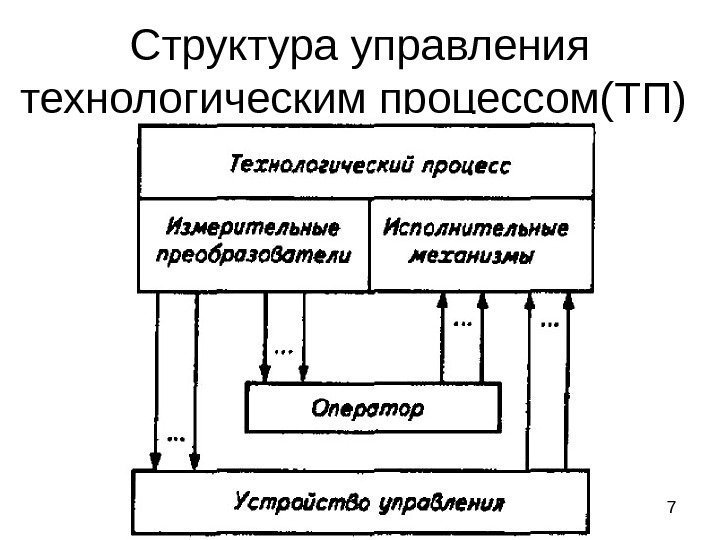 Структура управления технологическим процессом(ТП)

Технологический процесс

Измерительные преобразователи

Исполнительные механизмы

...

...

...

Оператор

...

Устройство управления

7